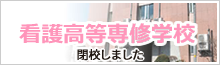 看護高等専修学校

閉校しました